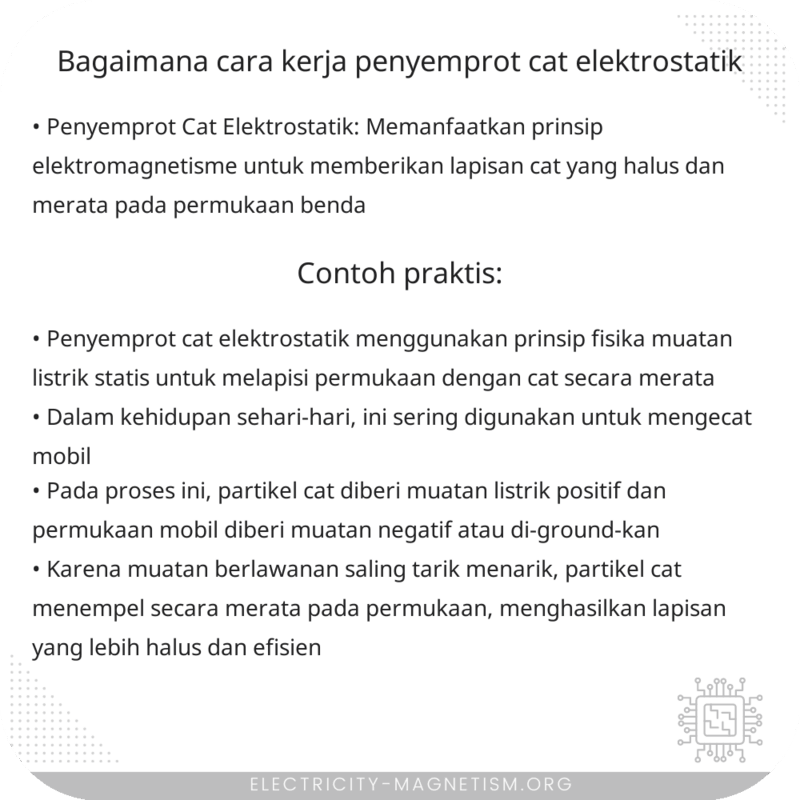 Bagaimana cara kerja penyemprot cat elektrostatik

• Penyemprot Cat Elektrostatik: Memanfaatkan prinsip elektromagnetisme untuk memberikan lapisan cat yang halus dan merata pada permukaan benda

Contoh praktis:

• Penyemprot cat elektrostatik menggunakan prinsip fisika muatan listrik statis untuk melapisi permukaan dengan cat secara merata
• Dalam kehidupan sehari-hari, ini sering digunakan untuk mengecat mobil
• Pada proses ini, partikel cat diberi muatan listrik positif dan permukaan mobil diberi muatan negatif atau di-ground-kan
• Karena muatan berlawanan saling tarik menarik, partikel cat menempel secara merata pada permukaan, menghasilkan lapisan yang lebih halus dan efisien

ELECTRICITY-MAGNETISM.ORG